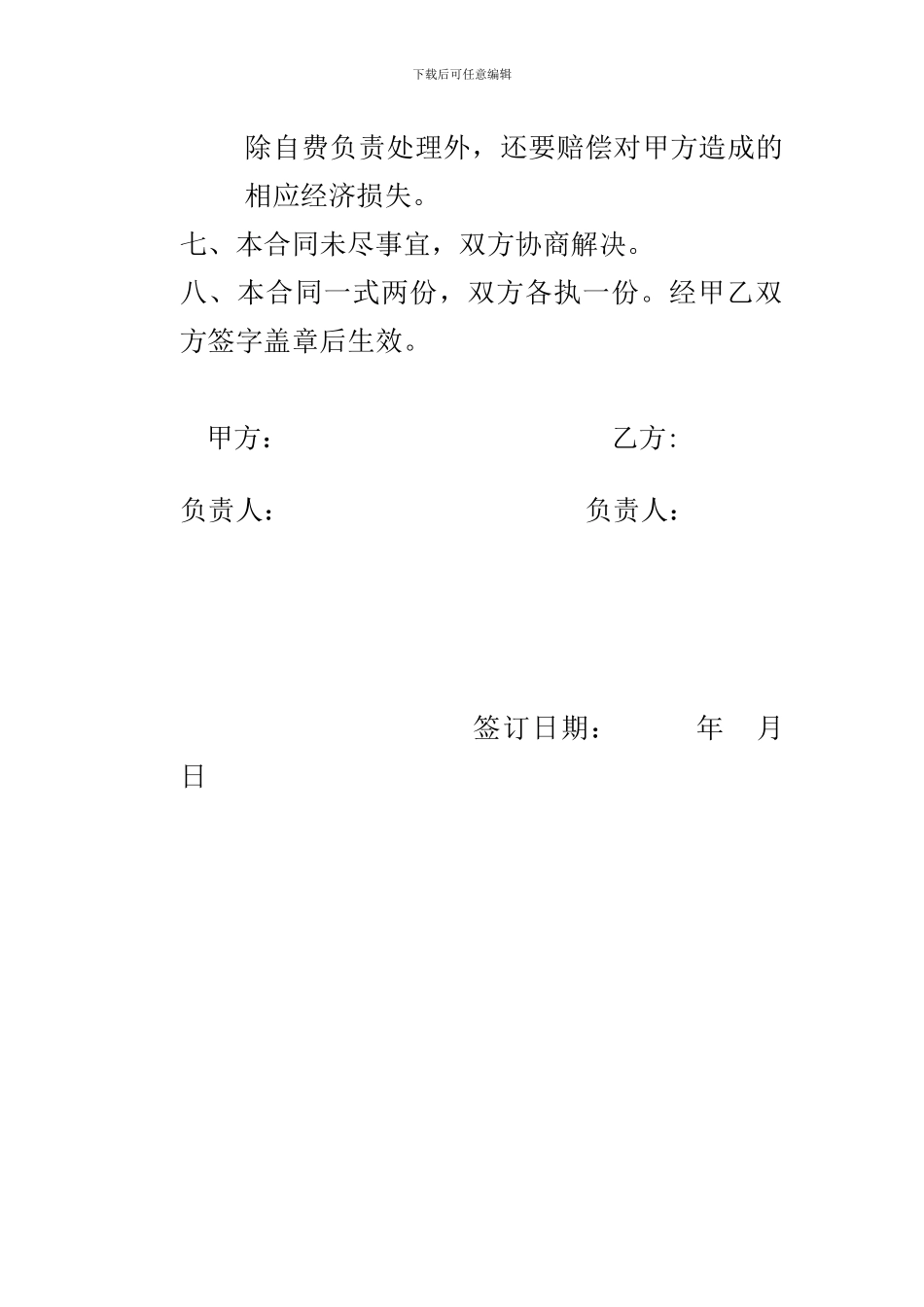 下载后可任意编辑

除自费负责处理外，还要赔偿对甲方造成的相应经济损失。

七、本合同未尽事宜，双方协商解决。

八、本合同一式两份，双方各执一份。经甲乙双方签字盖章后生效。

甲方：

乙方:

负责人：

负责人：

签订日期： 年 月 日